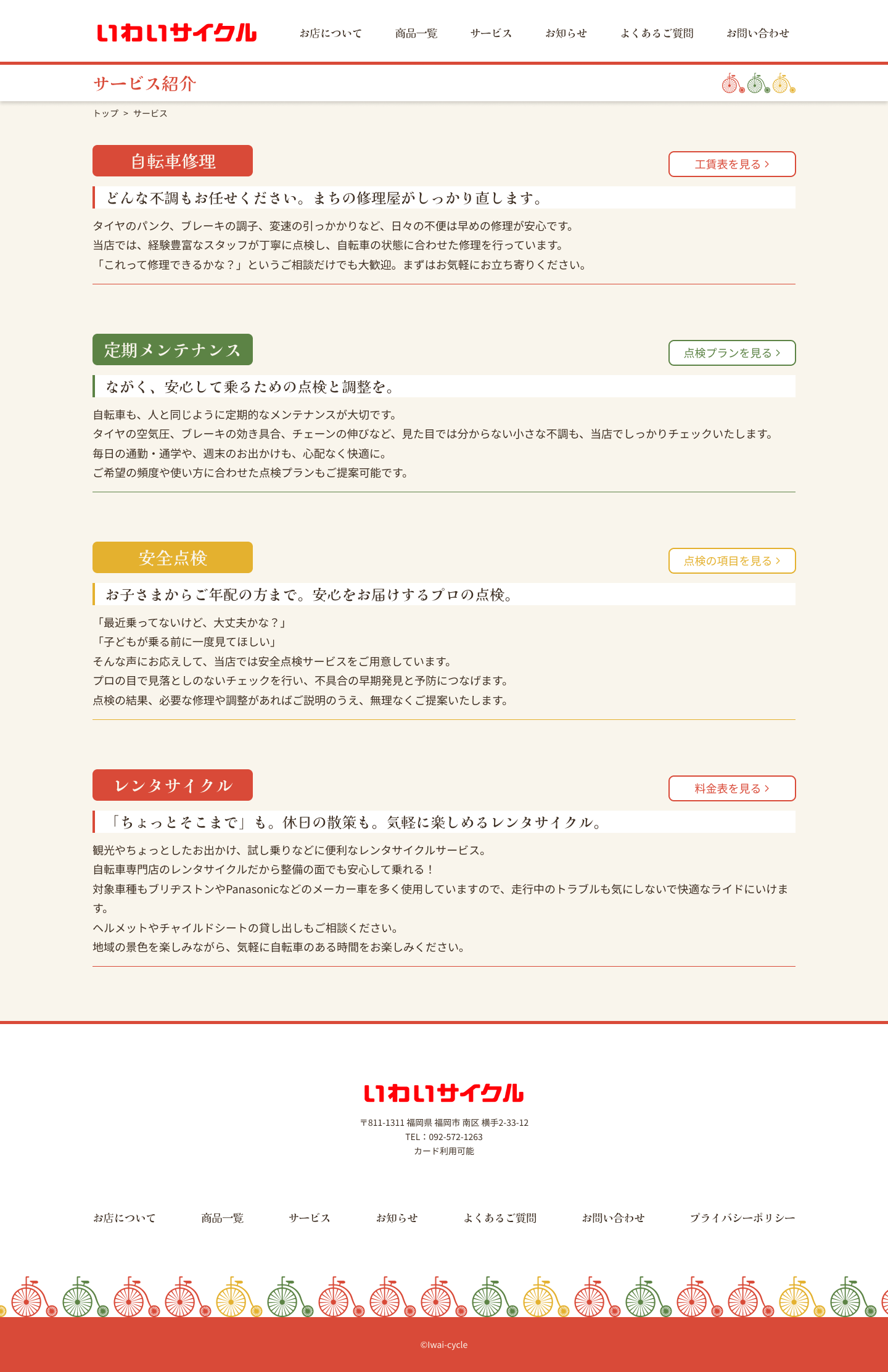 いわいサイクル

お店について　商品一覧　サービス　お知らせ　よくあるご質問　お問い合わせ

サービス紹介

トップ ＞ サービス

自転車修理

工賃表を見る ›

どんな不調もお任せください。まちの修理屋がしっかり直します。

タイヤのパンク、ブレーキの調子、変速の引っかかりなど、日々の不便は早めの修理が安心です。
当店では、経験豊富なスタッフが丁寧に点検し、自転車の状態に合わせた修理を行っています。
「これって修理できるかな？」というご相談だけでも大歓迎。まずはお気軽にお立ち寄りください。

定期メンテナンス

点検プランを見る ›

ながく、安心して乗るための点検と調整を。

自転車も、人と同じように定期的なメンテナンスが大切です。
タイヤの空気圧、ブレーキの効き具合、チェーンの伸びなど、見た目では分からない小さな不調も、当店でしっかりチェックいたします。
毎日の通勤・通学や、週末のお出かけも、心配なく快適に。
ご希望の頻度や使い方に合わせた点検プランもご提案可能です。

安全点検

点検の項目を見る ›

お子さまからご年配の方まで。安心をお届けするプロの点検。

「最近乗ってないけど、大丈夫かな？」
「子どもが乗る前に一度見てほしい」
そんな声にお応えして、当店では安全点検サービスをご用意しています。
プロの目で見落としのないチェックを行い、不具合の早期発見と予防につなげます。
点検の結果、必要な修理や調整があればご説明のうえ、無理なくご提案いたします。

レンタサイクル

料金表を見る ›

「ちょっとそこまで」も。休日の散策も。気軽に楽しめるレンタサイクル。

観光やちょっとしたお出かけ、試し乗りなどに便利なレンタサイクルサービス。
自転車専門店のレンタサイクルだから整備の面でも安心して乗れる！
対象車種もブリヂストンやPanasonicなどのメーカー車を多く使用していますので、走行中のトラブルも気にしないで快適なライドにいけます。
ヘルメットやチャイルドシートの貸し出しもご相談ください。
地域の景色を楽しみながら、気軽に自転車のある時間をお楽しみください。

いわいサイクル

〒811-1311 福岡県 福岡市 南区 横手2-33-12
TEL：092-572-1263
カード利用可能

お店について　商品一覧　サービス　お知らせ　よくあるご質問　お問い合わせ　プライバシーポリシー

©Iwai-cycle